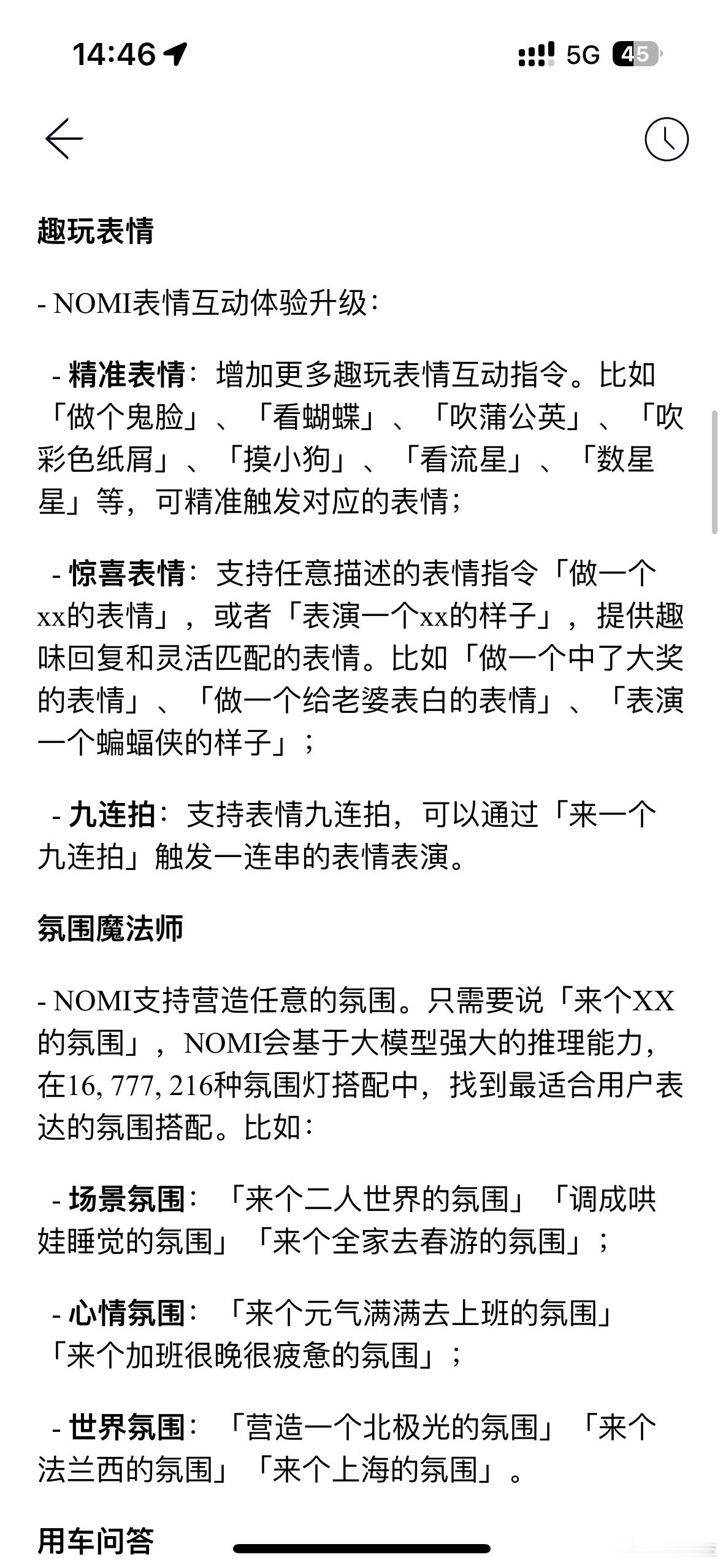 14:46 5G 45

趣玩表情

- NOMI表情互动体验升级：

 - 精准表情：增加更多趣玩表情互动指令。比如「做个鬼脸」、「看蝴蝶」、「吹蒲公英」、「吹彩色纸屑」、「摸小狗」、「看流星」、「数星星」等，可精准触发对应的表情；

 - 惊喜表情：支持任意描述的表情指令「做一个xx的表情」，或者「表演一个xx的样子」，提供趣味回复和灵活匹配的表情。比如「做一个中了大奖的表情」、「做一个给老婆表白的表情」、「表演一个蝙蝠侠的样子」；

 - 九连拍：支持表情九连拍，可以通过「来一个九连拍」触发一连串的表情表演。

氛围魔法师

- NOMI支持营造任意的氛围。只需要说「来个XX的氛围」，NOMI会基于大模型强大的推理能力，在16, 777, 216种氛围灯搭配中，找到最适合用户表达的氛围搭配。比如：

 - 场景氛围：「来个二人世界的氛围」「调成哄娃睡觉的氛围」「来个全家去春游的氛围」；

 - 心情氛围：「来个元气满满去上班的氛围」「来个加班很晚很疲惫的氛围」；

 - 世界氛围：「营造一个北极光的氛围」「来个法兰西的氛围」「来个上海的氛围」。

用车问答